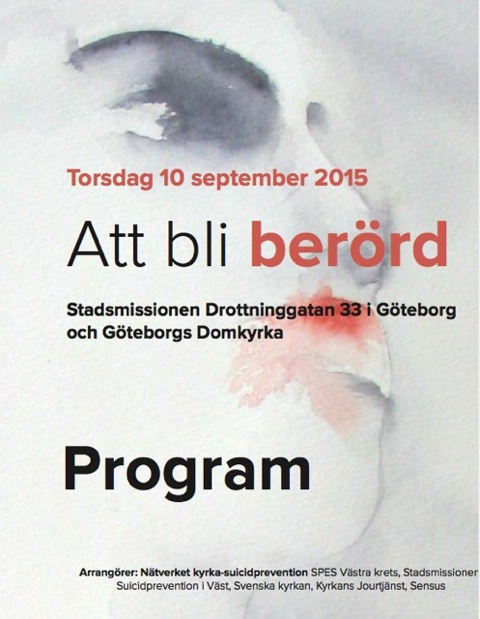 Torsdag 10 september 2015

Att bli berörd

Stadsmissionen Drottninggatan 33 i Göteborg
och Göteborgs Domkyrka

Program

Arrangörer: Nätverket kyrka-suicidprevention SPES Västra krets, Stadsmissioner
Suicidprevention i Väst, Svenska kyrkan, Kyrkans Jourtjänst, Sensus